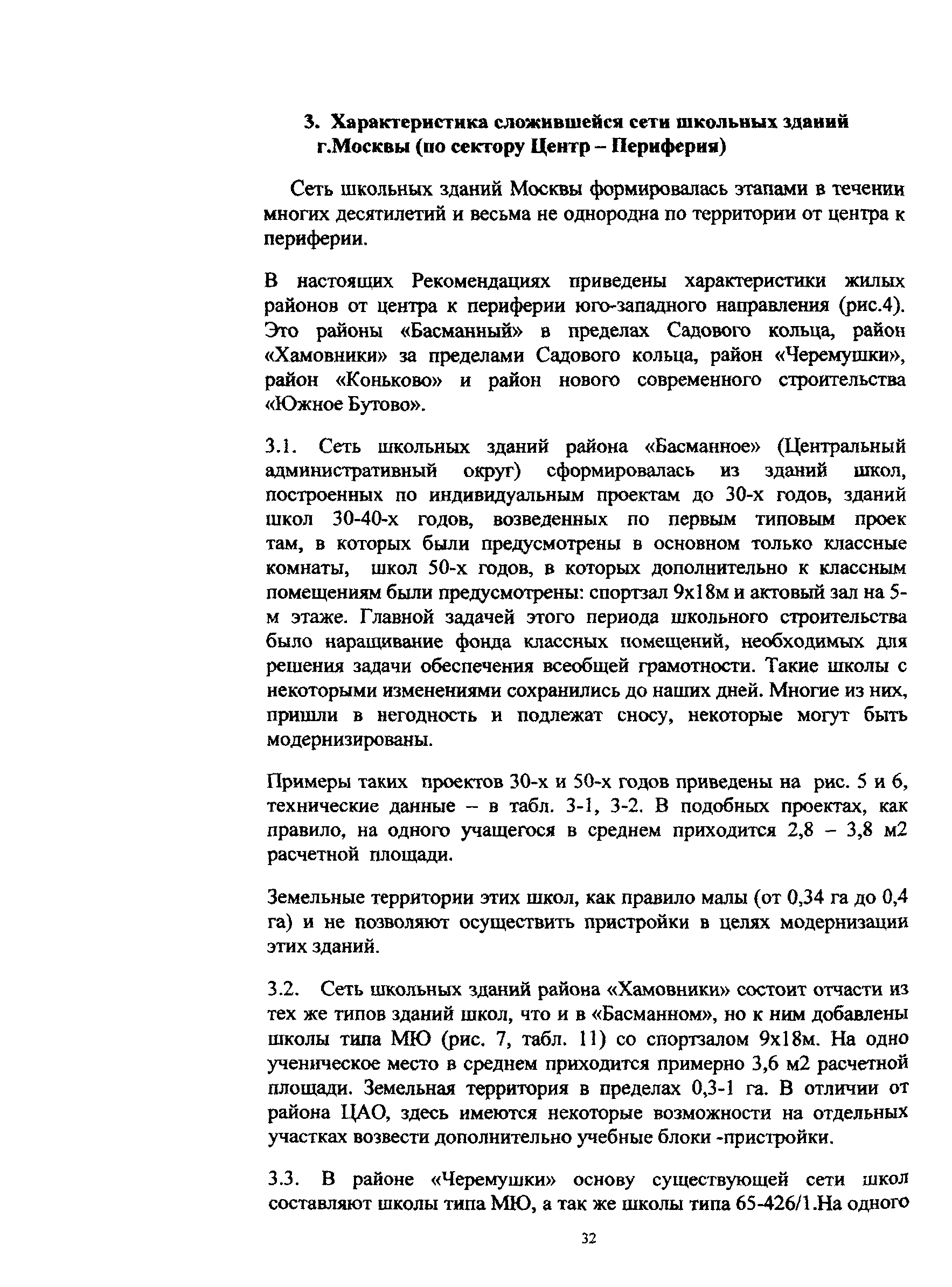 3. Характеристика сложившейся сети школьных зданий г.Москвы (по сектору Центр – Периферия)

Сеть школьных зданий Москвы формировалась этапами в течении многих десятилетий и весьма не однородна по территории от центра к периферии.

В настоящих Рекомендациях приведены характеристики жилых районов от центра к периферии юго-западного направления (рис.4). Это районы «Басманный» в пределах Садового кольца, район «Хамовники» за пределами Садового кольца, район «Черемушки», район «Коньково» и район нового современного строительства «Южное Бутово».

3.1. Сеть школьных зданий района «Басманное» (Центральный административный округ) сформировалась из зданий школ, построенных по индивидуальным проектам до 30-х годов, зданий школ 30-40-х годов, возведенных по первым типовым проек там, в которых были предусмотрены в основном только классные комнаты, школ 50-х годов, в которых дополнительно к классным помещениям были предусмотрены: спортзал 9х18м и актовый зал на 5-м этаже. Главной задачей этого периода школьного строительства было наращивание фонда классных помещений, необходимых для решения задачи обеспечения всеобщей грамотности. Такие школы с некоторыми изменениями сохранились до наших дней. Многие из них, пришли в негодность и подлежат сносу, некоторые могут быть модернизированы.

Примеры таких проектов 30-х и 50-х годов приведены на рис. 5 и 6, технические данные – в табл. 3-1, 3-2. В подобных проектах, как правило, на одного учащегося в среднем приходится 2,8 – 3,8 м2 расчетной площади.

Земельные территории этих школ, как правило малы (от 0,34 га до 0,4 га) и не позволяют осуществить пристройки в целях модернизации этих зданий.

3.2. Сеть школьных зданий района «Хамовники» состоит отчасти из тех же типов зданий школ, что и в «Басманном», но к ним добавлены школы типа МЮ (рис. 7, табл. 11) со спортзалом 9х18м. На одно ученическое место в среднем приходится примерно 3,6 м2 расчетной площади. Земельная территория в пределах 0,3-1 га. В отличии от района ЦАО, здесь имеются некоторые возможности на отдельных участках возвести дополнительно учебные блоки -пристройки.

3.3. В районе «Черемушки» основу существующей сети школ составляют школы типа МЮ, а так же школы типа 65-426/1.На одного

32